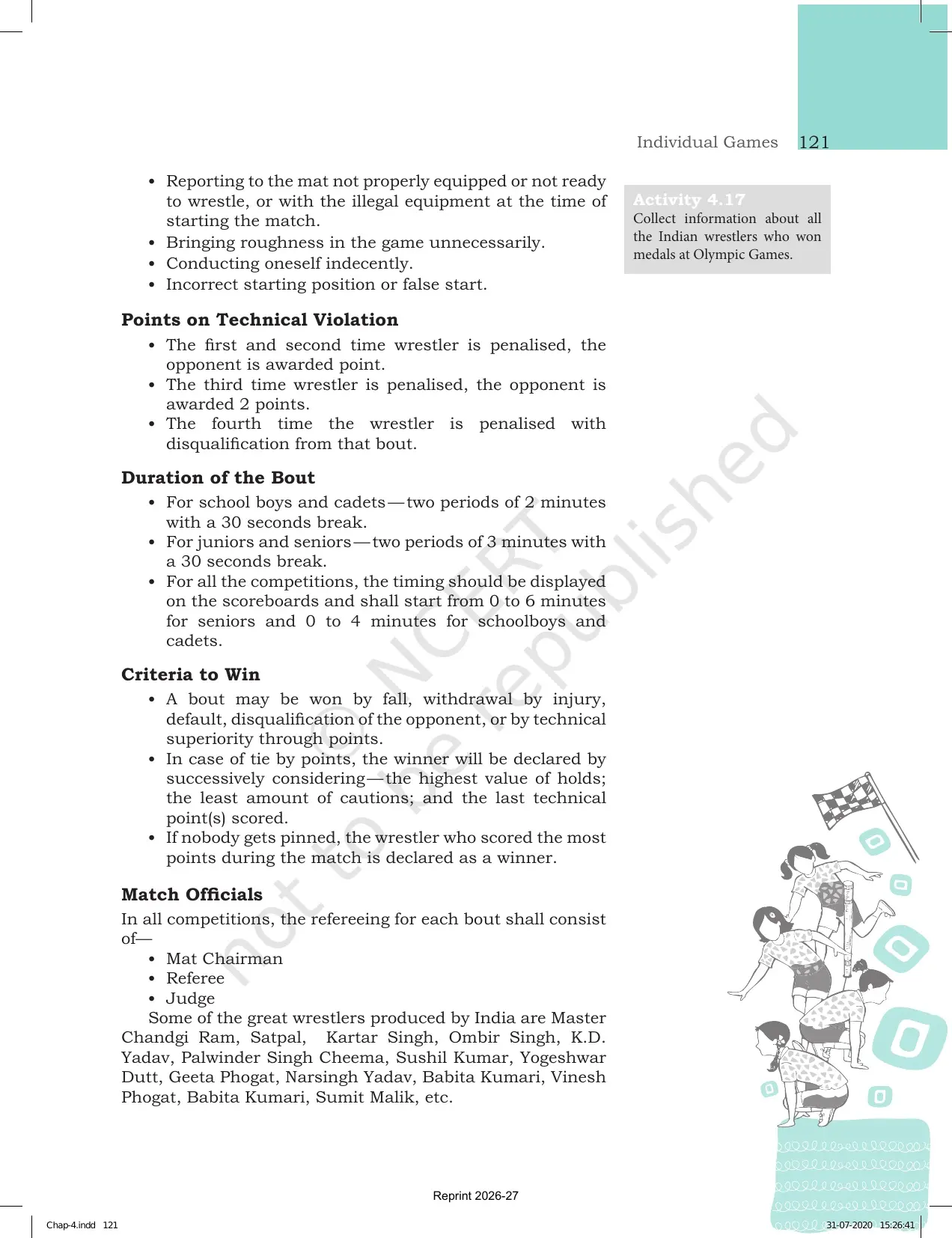 Individual Games 121

• Reporting to the mat not properly equipped or not ready to wrestle, or with the illegal equipment at the time of starting the match.
• Bringing roughness in the game unnecessarily.
• Conducting oneself indecently.
• Incorrect starting position or false start.

Points on Technical Violation

• The first and second time wrestler is penalised, the opponent is awarded point.
• The third time wrestler is penalised, the opponent is awarded 2 points.
• The fourth time the wrestler is penalised with disqualification from that bout.

Duration of the Bout

• For school boys and cadets—two periods of 2 minutes with a 30 seconds break.
• For juniors and seniors—two periods of 3 minutes with a 30 seconds break.
• For all the competitions, the timing should be displayed on the scoreboards and shall start from 0 to 6 minutes for seniors and 0 to 4 minutes for schoolboys and cadets.

Criteria to Win

• A bout may be won by fall, withdrawal by injury, default, disqualification of the opponent, or by technical superiority through points.
• In case of tie by points, the winner will be declared by successively considering—the highest value of holds; the least amount of cautions; and the last technical point(s) scored.
• If nobody gets pinned, the wrestler who scored the most points during the match is declared as a winner.

Match Officials

In all competitions, the refereeing for each bout shall consist of—

• Mat Chairman
• Referee
• Judge

Some of the great wrestlers produced by India are Master Chandgi Ram, Satpal, Kartar Singh, Ombir Singh, K.D. Yadav, Palwinder Singh Cheema, Sushil Kumar, Yogeshwar Dutt, Geeta Phogat, Narsingh Yadav, Babita Kumari, Vinesh Phogat, Babita Kumari, Sumit Malik, etc.

Activity 4.17
Collect information about all the Indian wrestlers who won medals at Olympic Games.

Reprint 2026-27

Chap-4.indd 121

31-07-2020 15:26:41

© NCERT not to be republished